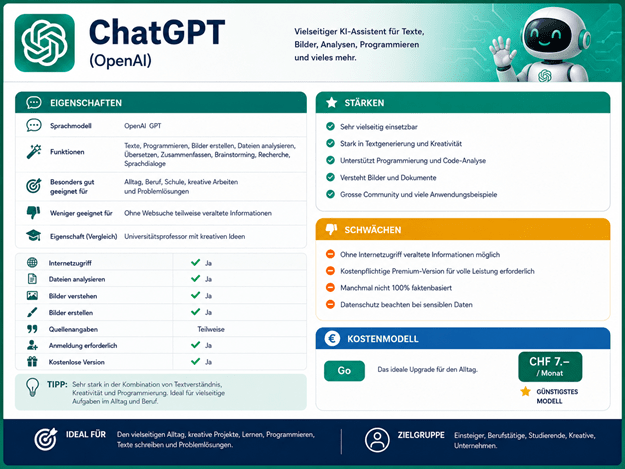 ChatGPT
(OpenAI)

Vielseitiger KI-Assistent für Texte, Bilder, Analysen, Programmieren und vieles mehr.

EIGENSCHAFTEN

| | |
|---|---|
| Sprachmodell | OpenAI GPT |
| Funktionen | Texte, Programmieren, Bilder erstellen, Dateien analysieren, Übersetzen, Zusammenfassen, Brainstorming, Recherche, Sprachdialoge |
| Besonders gut geeignet für | Alltag, Beruf, Schule, kreative Arbeiten und Problemlösungen |
| Weniger geeignet für | Ohne Websuche teilweise veraltete Informationen |
| Eigenschaft (Vergleich) | Universitätsprofessor mit kreativen Ideen |

| | |
|---|---|
| Internetzugriff | Ja |
| Dateien analysieren | Ja |
| Bilder verstehen | Ja |
| Bilder erstellen | Ja |
| Quellenangaben | Teilweise |
| Anmeldung erforderlich | Ja |
| Kostenlose Version | Ja |

TIPP: Sehr stark in der Kombination von Textverständnis, Kreativität und Programmierung. Ideal für vielseitige Aufgaben im Alltag und Beruf.

STÄRKEN

Sehr vielseitig einsetzbar
Stark in Textgenerierung und Kreativität
Unterstützt Programmierung und Code-Analyse
Versteht Bilder und Dokumente
Grosse Community und viele Anwendungsbeispiele

SCHWÄCHEN

Ohne Internetzugriff veraltete Informationen möglich
Kostenpflichtige Premium-Version für volle Leistung erforderlich
Manchmal nicht 100% faktenbasiert
Datenschutz beachten bei sensiblen Daten

KOSTENMODELL

Go
Das ideale Upgrade für den Alltag.
CHF 7.–
/ Monat
GÜNSTIGSTES MODELL

IDEAL FÜR Den vielseitigen Alltag, kreative Projekte, Lernen, Programmieren, Texte schreiben und Problemlösungen.

ZIELGRUPPE Einsteiger, Berufstätige, Studierende, Kreative, Unternehmen.